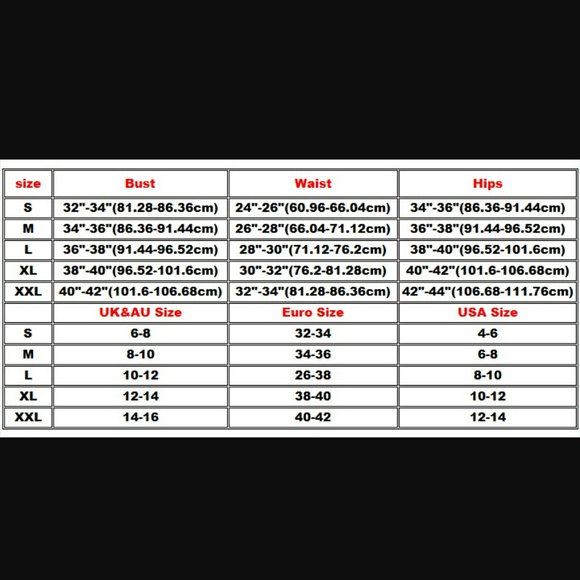 | size | Bust | Waist | Hips |
|---|---|---|---|
| S | 32"-34"(81.28-86.36cm) | 24"-26"(60.96-66.04cm) | 34"-36"(86.36-91.44cm) |
| M | 34"-36"(86.36-91.44cm) | 26"-28"(66.04-71.12cm) | 36"-38"(91.44-96.52cm) |
| L | 36"-38"(91.44-96.52cm) | 28"-30"(71.12-76.2cm) | 38"-40"(96.52-101.6cm) |
| XL | 38"-40"(96.52-101.6cm) | 30"-32"(76.2-81.28cm) | 40"-42"(101.6-106.68cm) |
| XXL | 40"-42"(101.6-106.68cm) | 32"-34"(81.28-86.36cm) | 42"-44"(106.68-111.76cm) |
| | UK&AU Size | Euro Size | USA Size |
| S | 6-8 | 32-34 | 4-6 |
| M | 8-10 | 34-36 | 6-8 |
| L | 10-12 | 26-38 | 8-10 |
| XL | 12-14 | 38-40 | 10-12 |
| XXL | 14-16 | 40-42 | 12-14 |